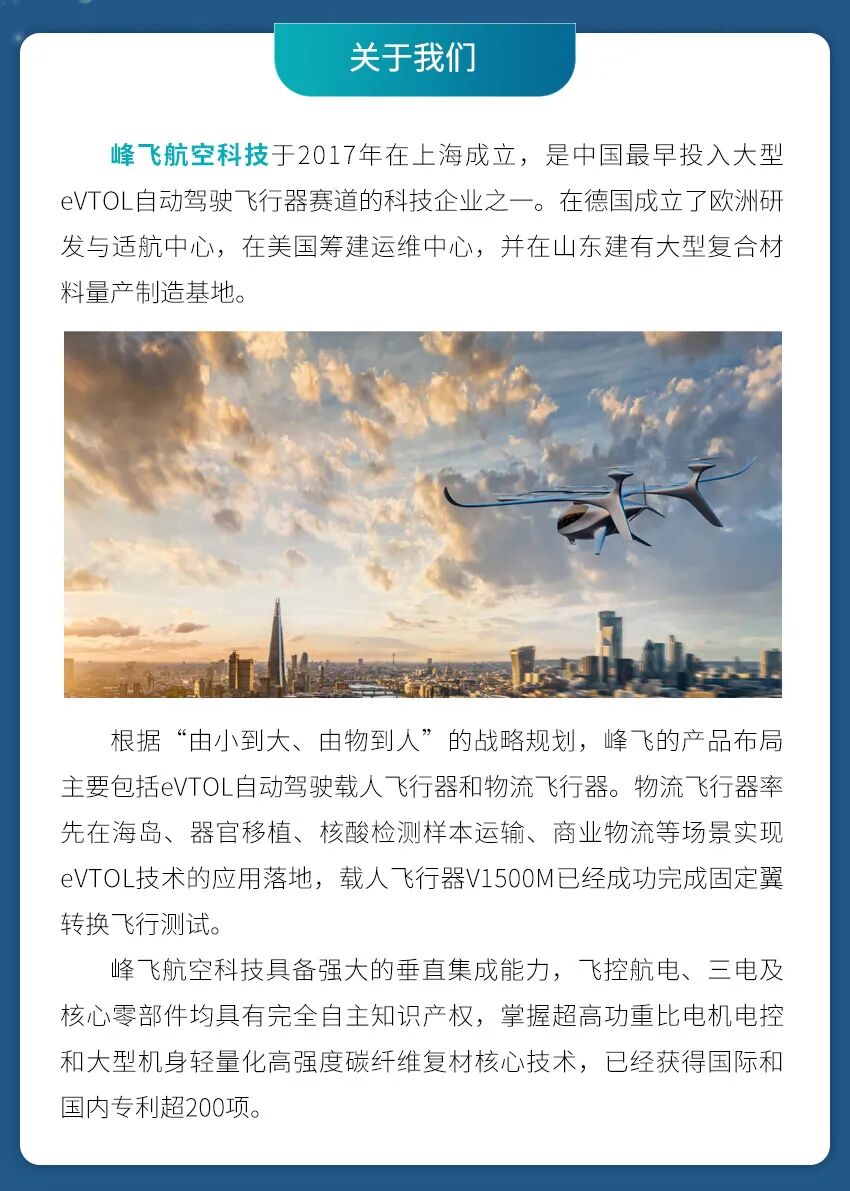 关于我们

峰飞航空科技于2017年在上海成立，是中国最早投入大型eVTOL自动驾驶飞行器赛道的科技企业之一。在德国成立了欧洲研发与适航中心，在美国筹建运维中心，并在山东建有大型复合材料量产制造基地。

根据“由小到大、由物到人”的战略规划，峰飞的产品布局主要包括eVTOL自动驾驶载人飞行器和物流飞行器。物流飞行器率先在海岛、器官移植、核酸检测样本运输、商业物流等场景实现eVTOL技术的应用落地，载人飞行器V1500M已经成功完成固定翼转换飞行测试。

峰飞航空科技具备强大的垂直集成能力，飞控航电、三电及核心零部件均具有完全自主知识产权，掌握超高功重比电机电控和大型机身轻量化高强度碳纤维复材核心技术，已经获得国际和国内专利超200项。